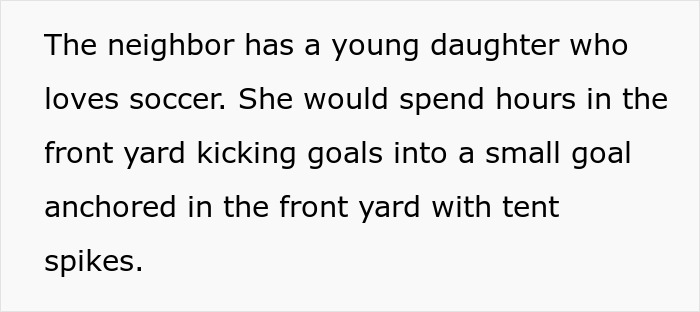 The neighbor has a young daughter who loves soccer. She would spend hours in the front yard kicking goals into a small goal anchored in the front yard with tent spikes.